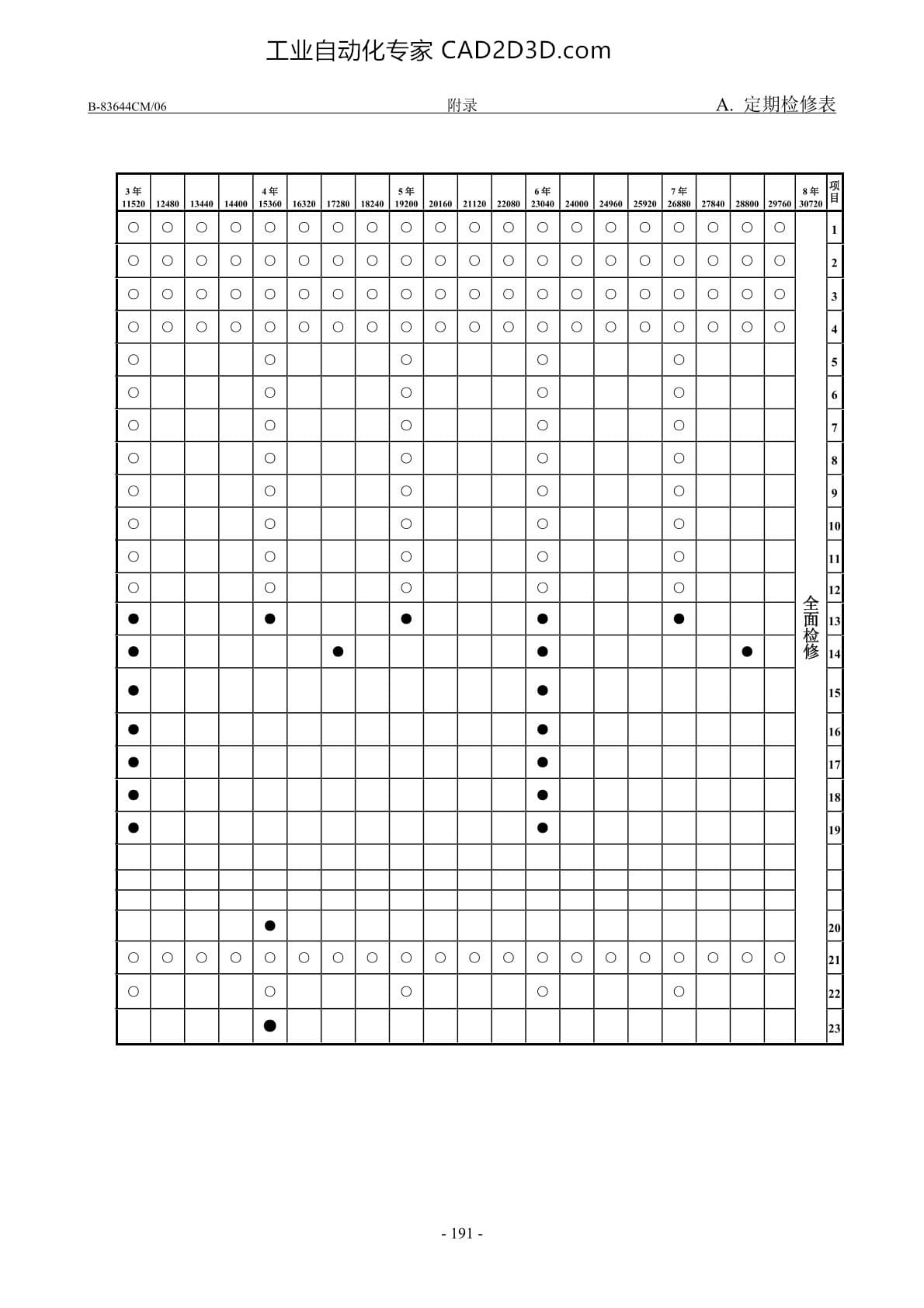 工业自动化专家 CAD2D3D.com

B-83644CM/06　　附录　　A. 定期检修表

| 3年 11520 | 12480 | 13440 | 14400 | 4年 15360 | 16320 | 17280 | 18240 | 5年 19200 | 20160 | 21120 | 22080 | 6年 23040 | 24000 | 24960 | 25920 | 7年 26880 | 27840 | 28800 | 29760 | 8年 30720 | 项目 |
|---|---|---|---|---|---|---|---|---|---|---|---|---|---|---|---|---|---|---|---|---|---|
| ○ | ○ | ○ | ○ | ○ | ○ | ○ | ○ | ○ | ○ | ○ | ○ | ○ | ○ | ○ | ○ | ○ | ○ | ○ | ○ | 全面检修 | 1 |
| ○ | ○ | ○ | ○ | ○ | ○ | ○ | ○ | ○ | ○ | ○ | ○ | ○ | ○ | ○ | ○ | ○ | ○ | ○ | ○ | | 2 |
| ○ | ○ | ○ | ○ | ○ | ○ | ○ | ○ | ○ | ○ | ○ | ○ | ○ | ○ | ○ | ○ | ○ | ○ | ○ | ○ | | 3 |
| ○ | ○ | ○ | ○ | ○ | ○ | ○ | ○ | ○ | ○ | ○ | ○ | ○ | ○ | ○ | ○ | ○ | ○ | ○ | ○ | | 4 |
| ○ | | | | ○ | | | | ○ | | | | ○ | | | | ○ | | | | | 5 |
| ○ | | | | ○ | | | | ○ | | | | ○ | | | | ○ | | | | | 6 |
| ○ | | | | ○ | | | | ○ | | | | ○ | | | | ○ | | | | | 7 |
| ○ | | | | ○ | | | | ○ | | | | ○ | | | | ○ | | | | | 8 |
| ○ | | | | ○ | | | | ○ | | | | ○ | | | | ○ | | | | | 9 |
| ○ | | | | ○ | | | | ○ | | | | ○ | | | | ○ | | | | | 10 |
| ○ | | | | ○ | | | | ○ | | | | ○ | | | | ○ | | | | | 11 |
| ○ | | | | ○ | | | | ○ | | | | ○ | | | | ○ | | | | | 12 |
| ● | | | | ● | | | | ● | | | | ● | | | | ● | | | | | 13 |
| ● | | | | | | ● | | | | | | ● | | | | | | ● | | | 14 |
| ● | | | | | | | | | | | | ● | | | | | | | | | 15 |
| ● | | | | | | | | | | | | ● | | | | | | | | | 16 |
| ● | | | | | | | | | | | | ● | | | | | | | | | 17 |
| ● | | | | | | | | | | | | ● | | | | | | | | | 18 |
| ● | | | | | | | | | | | | ● | | | | | | | | | 19 |
| | | | | | | | | | | | | | | | | | | | | | |
| | | | | | | | | | | | | | | | | | | | | | |
| | | | | | | | | | | | | | | | | | | | | | |
| | | | | ● | | | | | | | | | | | | | | | | | 20 |
| ○ | ○ | ○ | ○ | ○ | ○ | ○ | ○ | ○ | ○ | ○ | ○ | ○ | ○ | ○ | ○ | ○ | ○ | ○ | ○ | | 21 |
| ○ | | | | ○ | | | | ○ | | | | ○ | | | | ○ | | | | | 22 |
| | | | | ● | | | | | | | | | | | | | | | | | 23 |

- 191 -